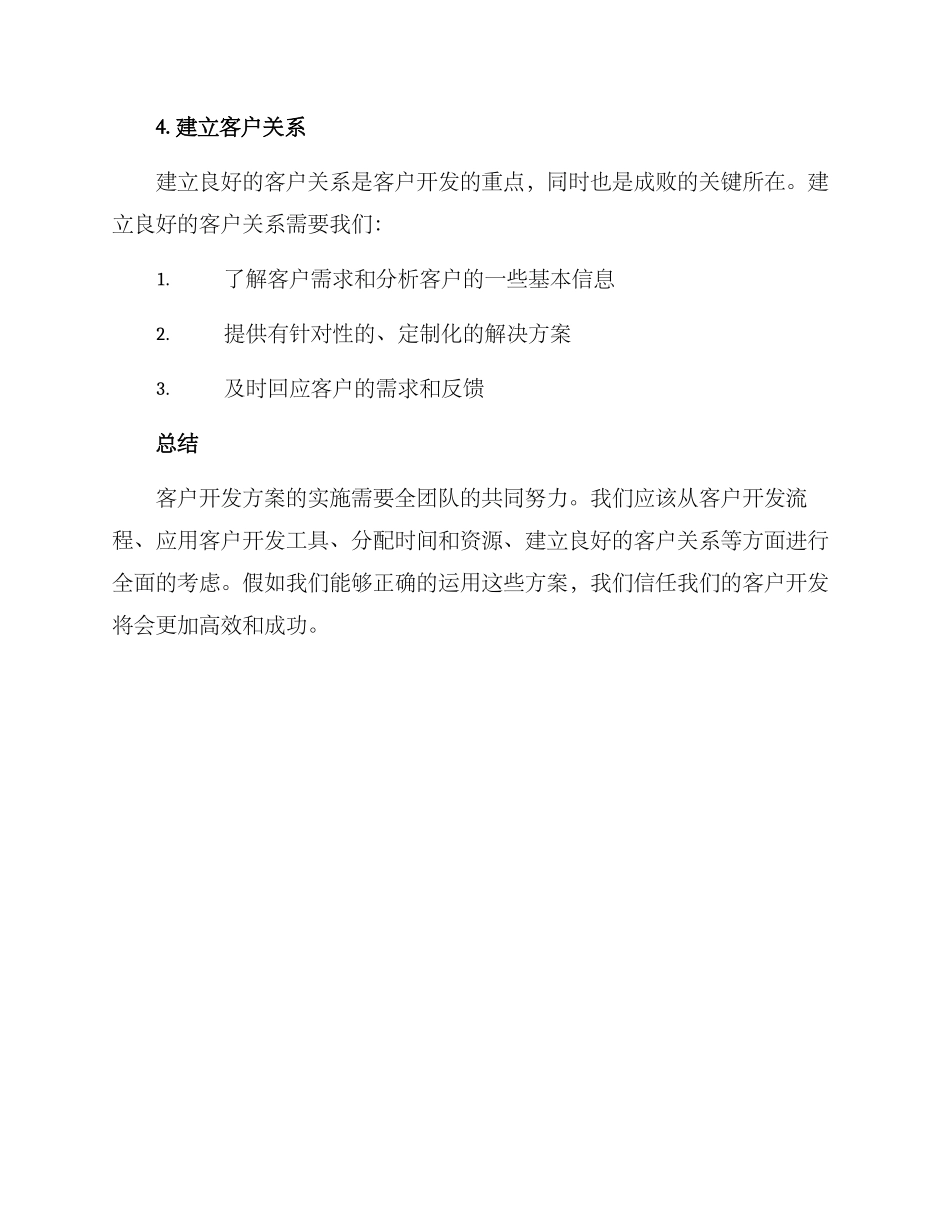 4. 建立客户关系

建立良好的客户关系是客户开发的重点，同时也是成败的关键所在。建立良好的客户关系需要我们:

1. 了解客户需求和分析客户的一些基本信息

2. 提供有针对性的、定制化的解决方案

3. 及时回应客户的需求和反馈

总结

客户开发方案的实施需要全团队的共同努力。我们应该从客户开发流程、应用客户开发工具、分配时间和资源、建立良好的客户关系等方面进行全面的考虑。假如我们能够正确的运用这些方案，我们信任我们的客户开发将会更加高效和成功。